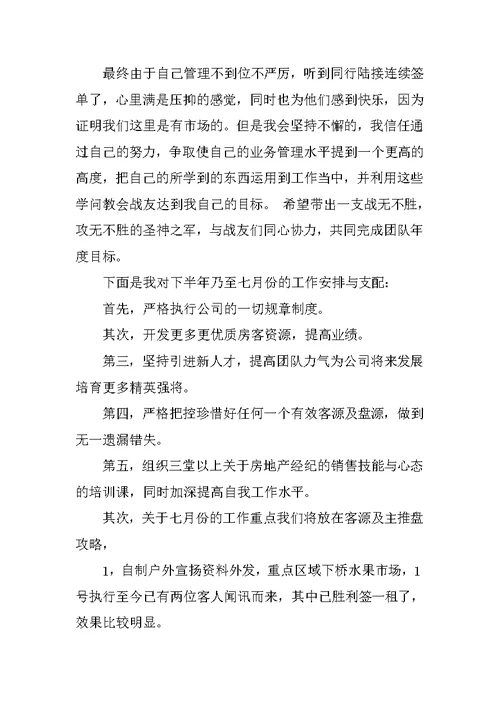 最终由于自己管理不到位不严厉，听到同行陆接连续签单了，心里满是压抑的感觉，同时也为他们感到快乐，因为证明我们这里是有市场的。但是我会坚持不懈的，我信任通过自己的努力，争取使自己的业务管理水平提到一个更高的高度，把自己的所学到的东西运用到工作当中，并利用这些学问教会战友达到我自己的目标。 希望带出一支战无不胜，攻无不胜的圣神之军，与战友们同心协力，共同完成团队年度目标。

下面是我对下半年乃至七月份的工作安排与支配：

首先，严格执行公司的一切规章制度。

其次，开发更多更优质房客资源，提高业绩。

第三，坚持引进新人才，提高团队力气为公司将来发展培育更多精英强将。

第四，严格把控珍惜好任何一个有效客源及盘源，做到无一遗漏错失。

第五，组织三堂以上关于房地产经纪的销售技能与心态的培训课，同时加深提高自我工作水平。

其次，关于七月份的工作重点我们将放在客源及主推盘攻略，

1，自制户外宣扬资料外发，重点区域下桥水果市场，1号执行至今已有两位客人闻讯而来，其中已胜利签一租了，效果比较明显。